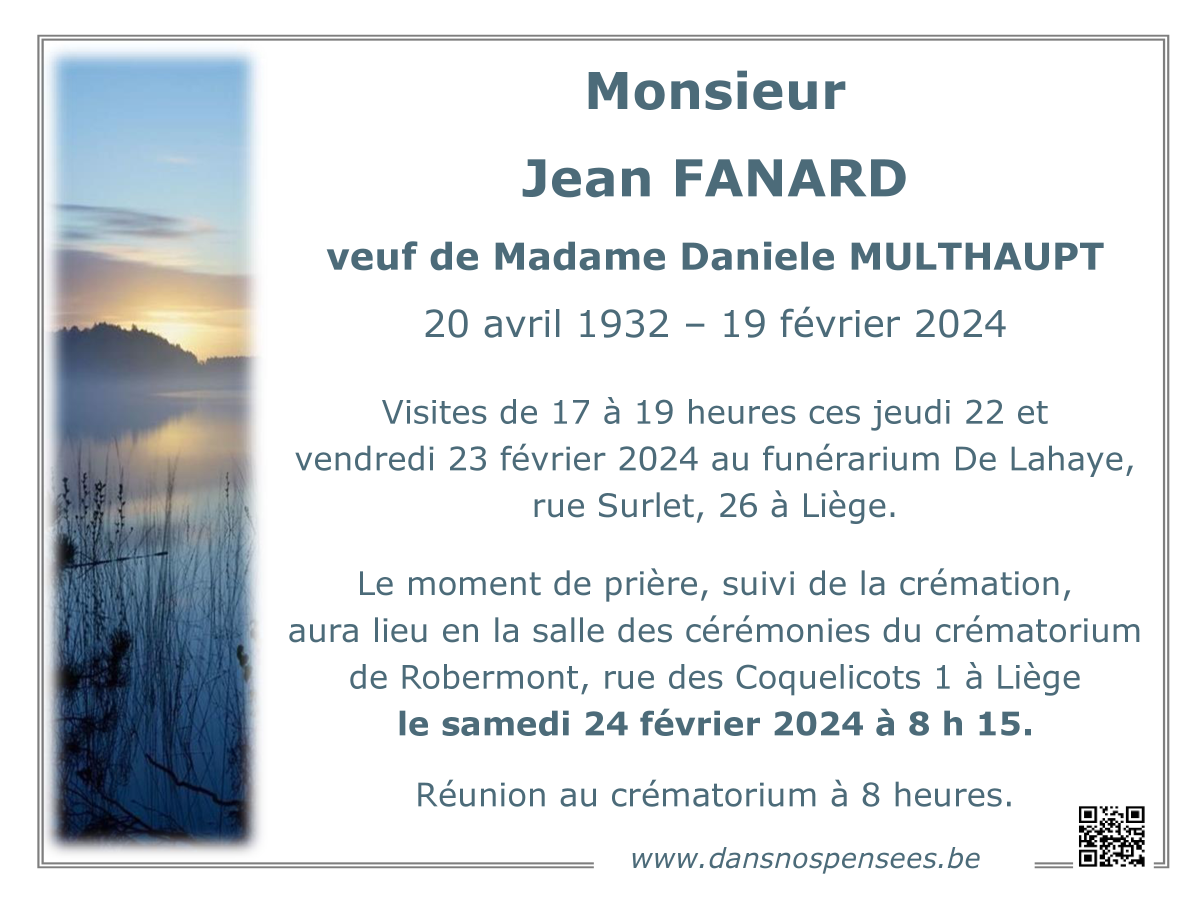 Monsieur

Jean FANARD

veuf de Madame Daniele MULTHAUPT

20 avril 1932 – 19 février 2024

Visites de 17 à 19 heures ces jeudi 22 et vendredi 23 février 2024 au funérarium De Lahaye, rue Surlet, 26 à Liège.

Le moment de prière, suivi de la crémation, aura lieu en la salle des cérémonies du crématorium de Robermont, rue des Coquelicots 1 à Liège le samedi 24 février 2024 à 8 h 15.

Réunion au crématorium à 8 heures.

www.dansnospensees.be